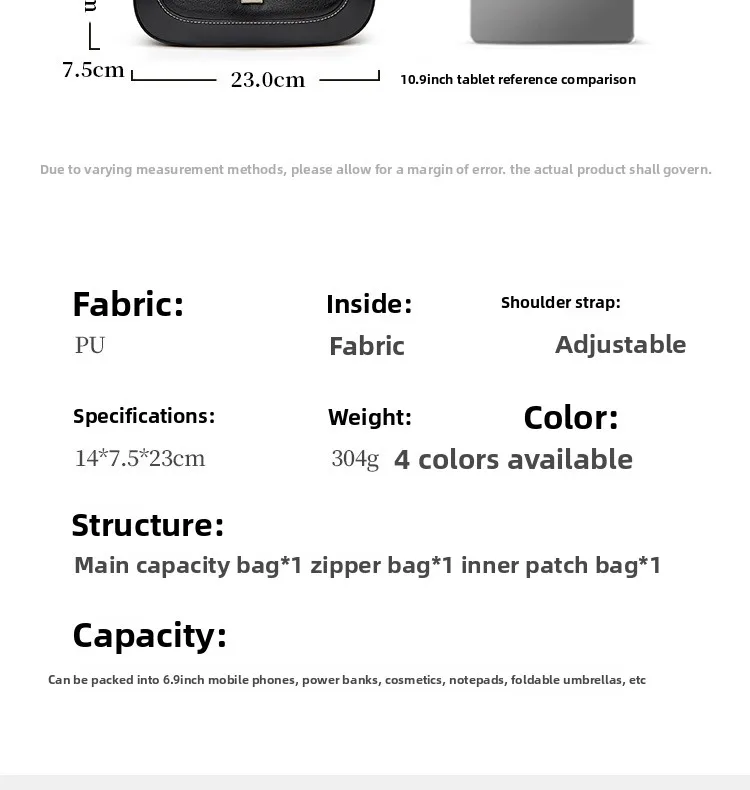 7.5cm

23.0cm

10.9inch tablet reference comparison

Due to varying measurement methods, please allow for a margin of error. the actual product shall govern.

Fabric:
PU

Inside:
Fabric

Shoulder strap:
Adjustable

Specifications:
14*7.5*23cm

Weight:
304g

Color:
4 colors available

Structure:
Main capacity bag*1 zipper bag*1 inner patch bag*1

Capacity:
Can be packed into 6.9inch mobile phones, power banks, cosmetics, notepads, foldable umbrellas, etc